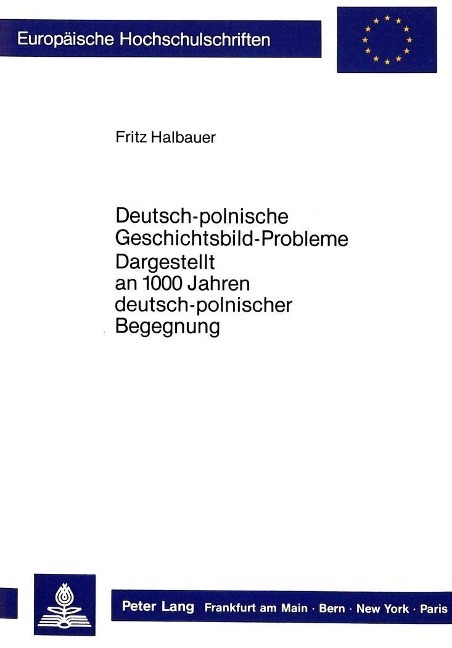 Europäische Hochschulschriften

Fritz Halbauer

Deutsch-polnische
Geschichtsbild-Probleme
Dargestellt
an 1000 Jahren
deutsch-polnischer
Begegnung

Peter Lang Frankfurt am Main · Bern · New York · Paris